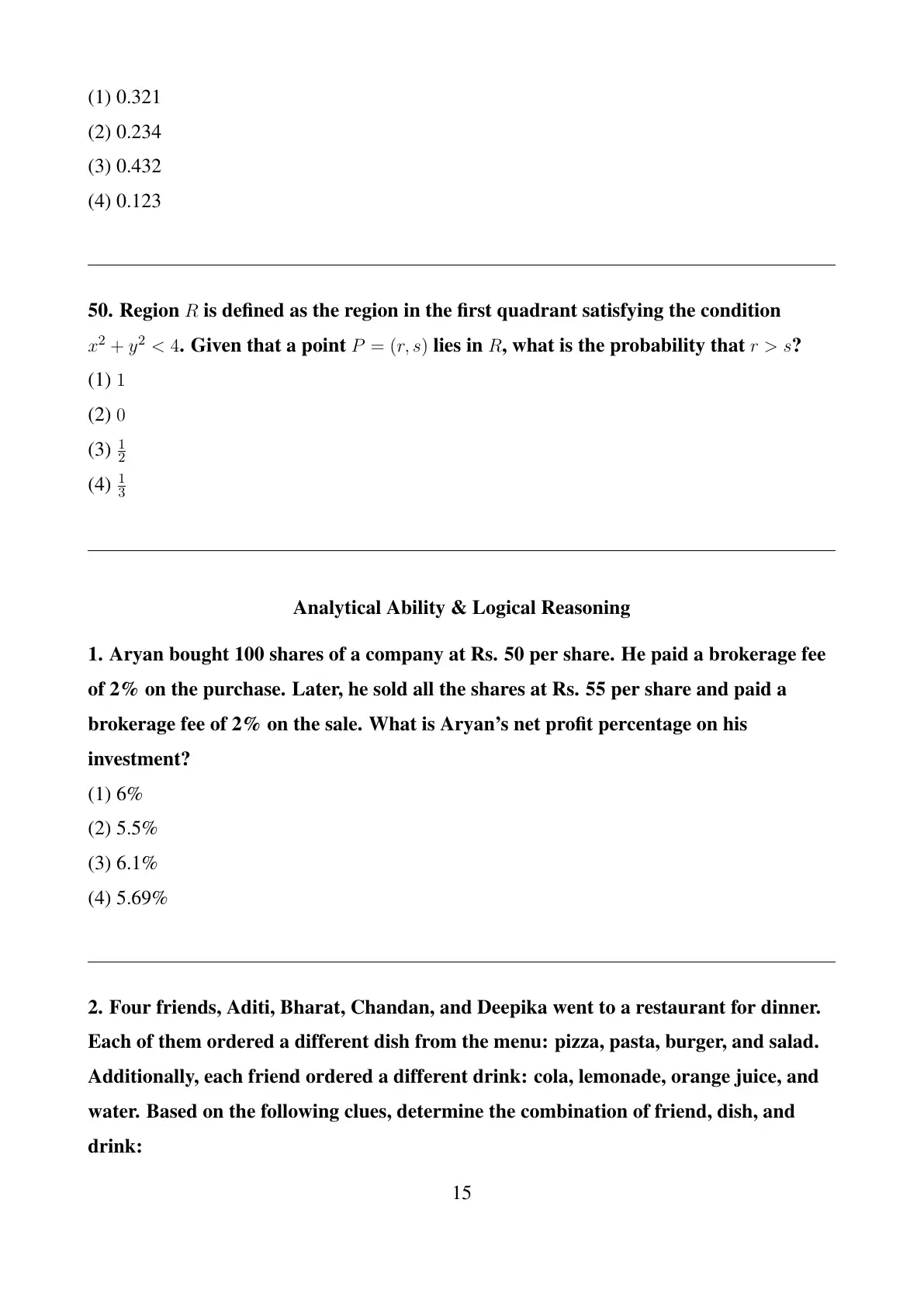 (1) 0.321
(2) 0.234
(3) 0.432
(4) 0.123

50. Region $R$ is defined as the region in the first quadrant satisfying the condition $x^2 + y^2 < 4$. Given that a point $P = (r, s)$ lies in $R$, what is the probability that $r > s$?
(1) $1$
(2) $0$
(3) $\frac{1}{2}$
(4) $\frac{1}{3}$

Analytical Ability & Logical Reasoning

1. Aryan bought 100 shares of a company at Rs. 50 per share. He paid a brokerage fee of 2% on the purchase. Later, he sold all the shares at Rs. 55 per share and paid a brokerage fee of 2% on the sale. What is Aryan's net profit percentage on his investment?
(1) 6%
(2) 5.5%
(3) 6.1%
(4) 5.69%

2. Four friends, Aditi, Bharat, Chandan, and Deepika went to a restaurant for dinner. Each of them ordered a different dish from the menu: pizza, pasta, burger, and salad. Additionally, each friend ordered a different drink: cola, lemonade, orange juice, and water. Based on the following clues, determine the combination of friend, dish, and drink:

15